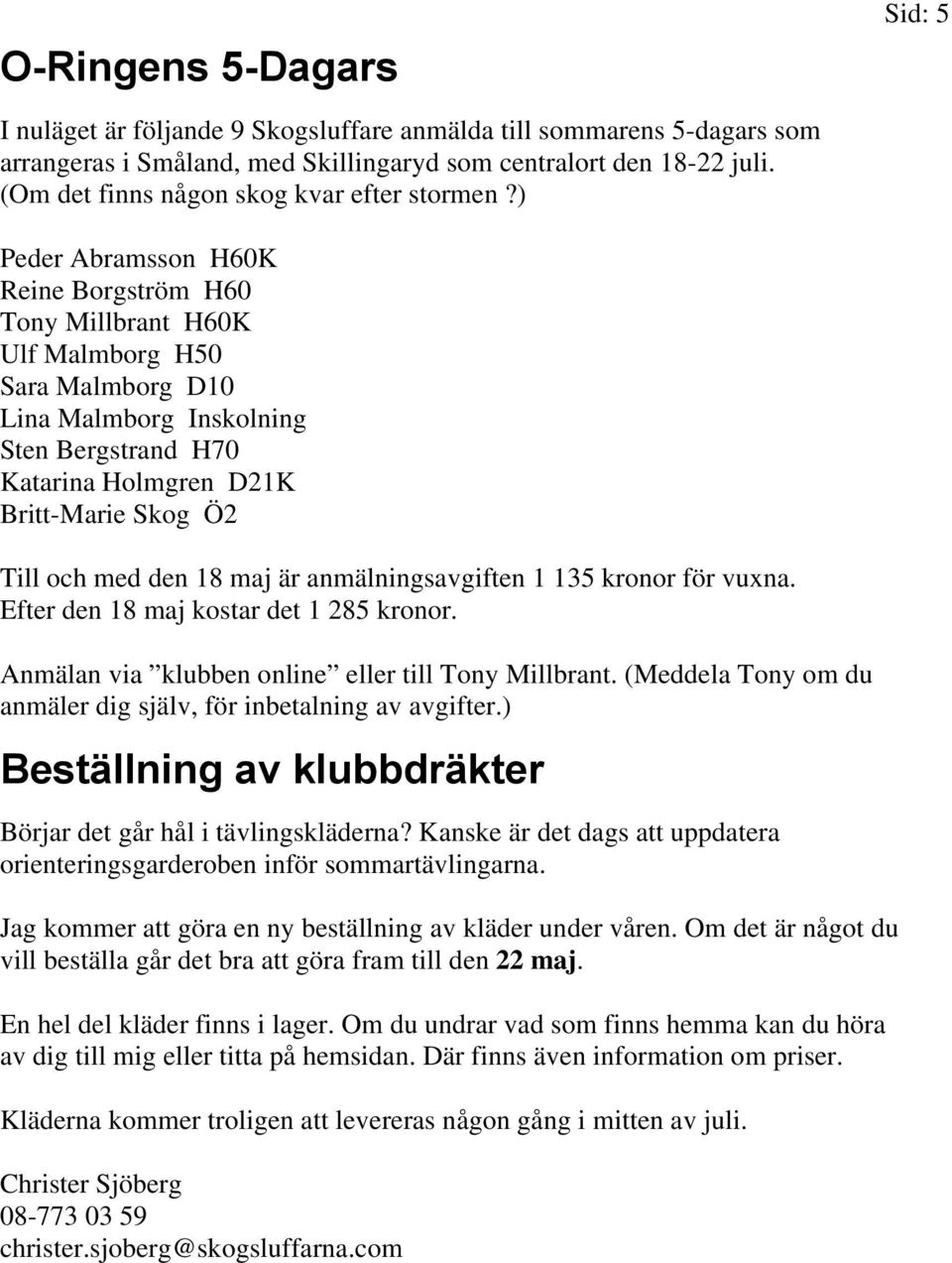 Sid: 5

O-Ringens 5-Dagars

I nuläget är följande 9 Skogsluffare anmälda till sommarens 5-dagars som arrangeras i Småland, med Skillingaryd som centralort den 18-22 juli. (Om det finns någon skog kvar efter stormen ?)

Peder Abramsson H60K
Reine Borgström H60
Tony Millbrant H60K
Ulf Malmborg H50
Sara Malmborg D10
Lina Malmborg Inskolning
Sten Bergstrand H70
Katarina Holmgren D21K
Britt-Marie Skog Ö2

Till och med den 18 maj är anmälningsavgiften 1 135 kronor för vuxna. Efter den 18 maj kostar det 1 285 kronor.

Anmälan via ”klubben online” eller till Tony Millbrant. (Meddela Tony om du anmäler dig själv, för inbetalning av avgifter.)

Beställning av klubbdräkter

Börjar det går hål i tävlingskläderna? Kanske är det dags att uppdatera orienteringsgarderoben inför sommartävlingarna.

Jag kommer att göra en ny beställning av kläder under våren. Om det är något du vill beställa går det bra att göra fram till den 22 maj.

En hel del kläder finns i lager. Om du undrar vad som finns hemma kan du höra av dig till mig eller titta på hemsidan. Där finns även information om priser.

Kläderna kommer troligen att levereras någon gång i mitten av juli.

Christer Sjöberg
08-773 03 59
christer.sjoberg@skogsluffarna.com